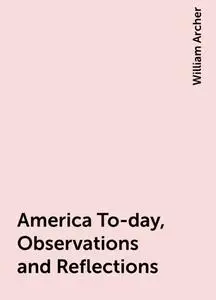 William Archer

America To-day, Observations and Reflections